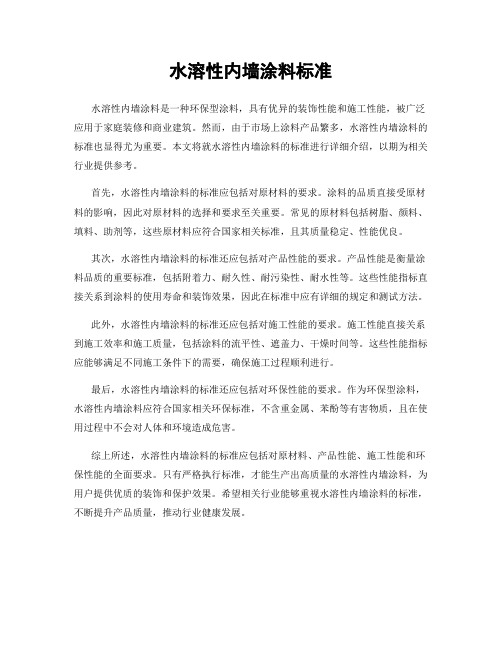 水溶性内墙涂料标准

水溶性内墙涂料是一种环保型涂料，具有优异的装饰性能和施工性能，被广泛应用于家庭装修和商业建筑。然而，由于市场上涂料产品繁多，水溶性内墙涂料的标准也显得尤为重要。本文将就水溶性内墙涂料的标准进行详细介绍，以期为相关行业提供参考。

首先，水溶性内墙涂料的标准应包括对原材料的要求。涂料的品质直接受原材料的影响，因此对原材料的选择和要求至关重要。常见的原材料包括树脂、颜料、填料、助剂等，这些原材料应符合国家相关标准，且其质量稳定、性能优良。

其次，水溶性内墙涂料的标准还应包括对产品性能的要求。产品性能是衡量涂料品质的重要标准，包括附着力、耐久性、耐污染性、耐水性等。这些性能指标直接关系到涂料的使用寿命和装饰效果，因此在标准中应有详细的规定和测试方法。

此外，水溶性内墙涂料的标准还应包括对施工性能的要求。施工性能直接关系到施工效率和施工质量，包括涂料的流平性、遮盖力、干燥时间等。这些性能指标应能够满足不同施工条件下的需要，确保施工过程顺利进行。

最后，水溶性内墙涂料的标准还应包括对环保性能的要求。作为环保型涂料，水溶性内墙涂料应符合国家相关环保标准，不含重金属、苯酚等有害物质，且在使用过程中不会对人体和环境造成危害。

综上所述，水溶性内墙涂料的标准应包括对原材料、产品性能、施工性能和环保性能的全面要求。只有严格执行标准，才能生产出高质量的水溶性内墙涂料，为用户提供优质的装饰和保护效果。希望相关行业能够重视水溶性内墙涂料的标准，不断提升产品质量，推动行业健康发展。